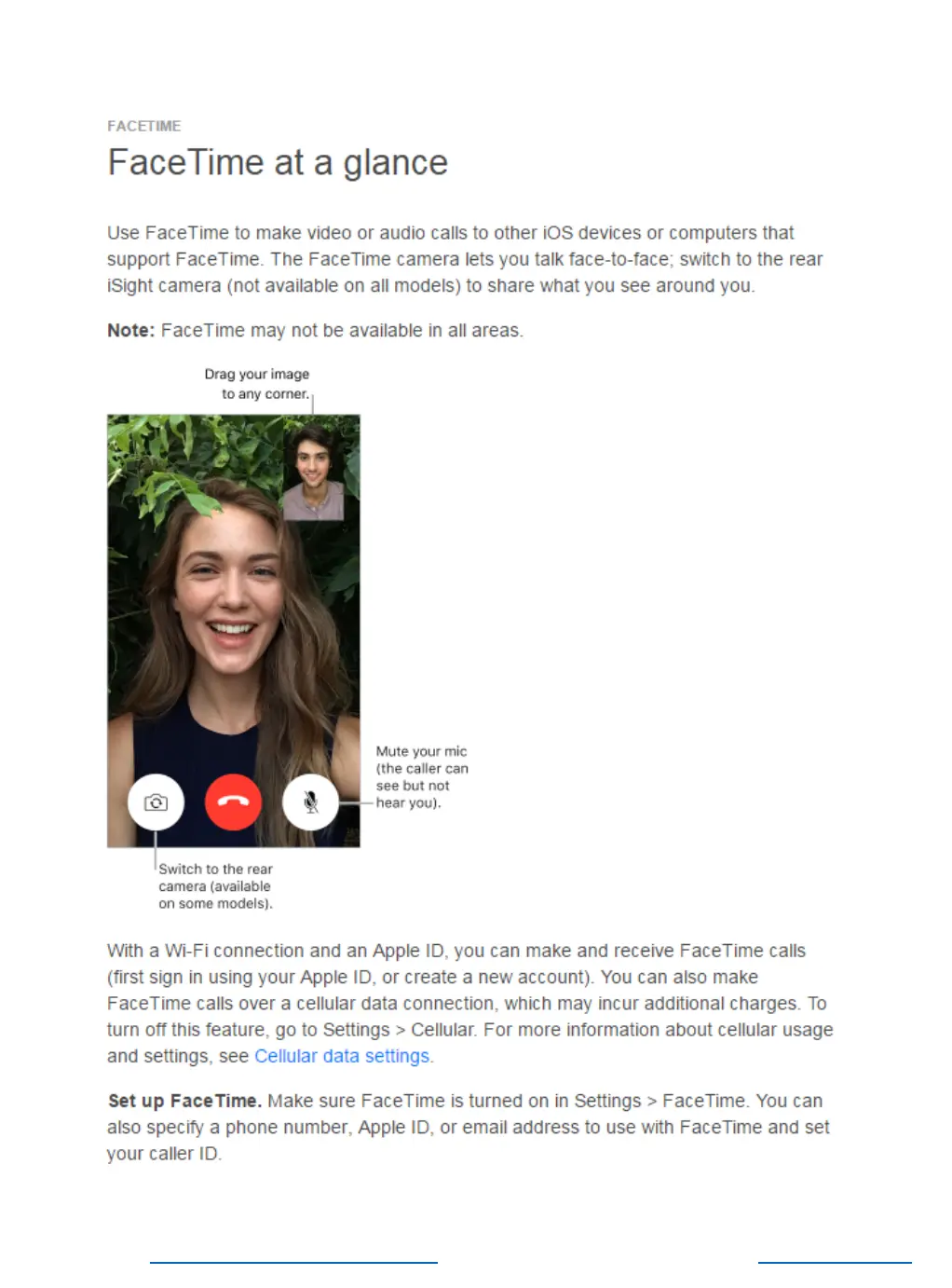 FACETIME

FaceTime at a glance

Use FaceTime to make video or audio calls to other iOS devices or computers that support FaceTime. The FaceTime camera lets you talk face-to-face; switch to the rear iSight camera (not available on all models) to share what you see around you.

Note: FaceTime may not be available in all areas.

Drag your image to any corner.

Mute your mic (the caller can see but not hear you).

Switch to the rear camera (available on some models).

With a Wi-Fi connection and an Apple ID, you can make and receive FaceTime calls (first sign in using your Apple ID, or create a new account). You can also make FaceTime calls over a cellular data connection, which may incur additional charges. To turn off this feature, go to Settings > Cellular. For more information about cellular usage and settings, see Cellular data settings.

Set up FaceTime. Make sure FaceTime is turned on in Settings > FaceTime. You can also specify a phone number, Apple ID, or email address to use with FaceTime and set your caller ID.